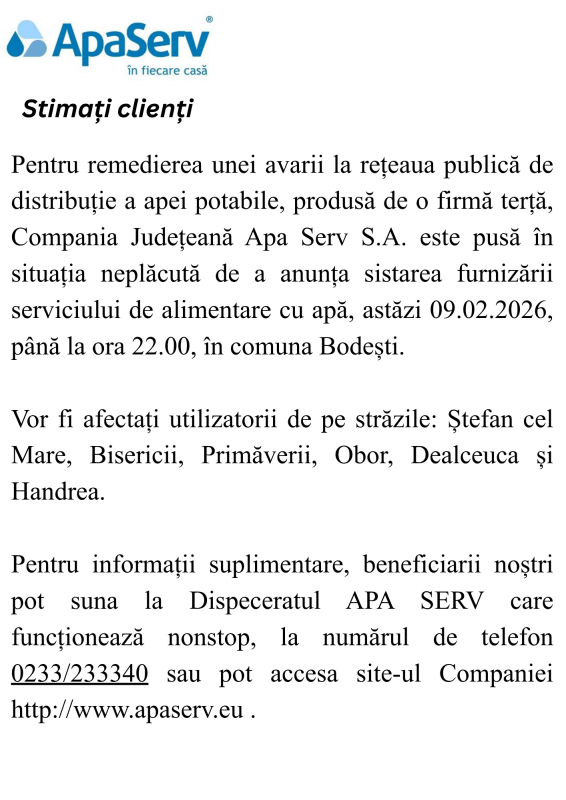 ApaServ®
în fiecare casă

Stimați clienți

Pentru remedierea unei avarii la rețeaua publică de distribuție a apei potabile, produsă de o firmă terță, Compania Județeană Apa Serv S.A. este pusă în situația neplăcută de a anunța sistarea furnizării serviciului de alimentare cu apă, astăzi 09.02.2026, până la ora 22.00, în comuna Bodești.

Vor fi afectați utilizatorii de pe străzile: Ștefan cel Mare, Bisericii, Primăverii, Obor, Dealceuca și Handrea.

Pentru informații suplimentare, beneficiarii noștri pot suna la Dispeceratul APA SERV care funcționează nonstop, la numărul de telefon 0233/233340 sau pot accesa site-ul Companiei http://www.apaserv.eu .